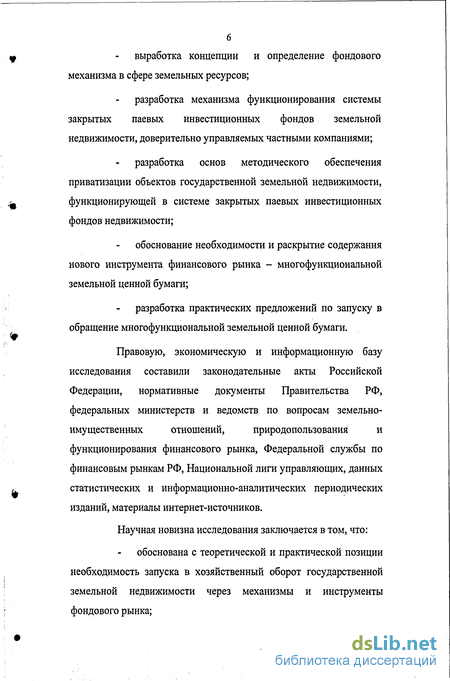 6

- выработка концепции и определение фондового механизма в сфере земельных ресурсов;

- разработка механизма функционирования системы закрытых паевых инвестиционных фондов земельной недвижимости, доверительно управляемых частными компаниями;

- разработка основ методического обеспечения приватизации объектов государственной земельной недвижимости, функционирующей в системе закрытых паевых инвестиционных фондов недвижимости;

- обоснование необходимости и раскрытие содержания нового инструмента финансового рынка – многофункциональной земельной ценной бумаги;

- разработка практических предложений по запуску в обращение многофункциональной земельной ценной бумаги.

Правовую, экономическую и информационную базу исследования составили законодательные акты Российской Федерации, нормативные документы Правительства РФ, федеральных министерств и ведомств по вопросам земельно-имущественных отношений, природопользования и функционирования финансового рынка, Федеральной службы по финансовым рынкам РФ, Национальной лиги управляющих, данных статистических и информационно-аналитических периодических изданий, материалы интернет-источников.

Научная новизна исследования заключается в том, что:

- обоснована с теоретической и практической позиции необходимость запуска в хозяйственный оборот государственной земельной недвижимости через механизмы и инструменты фондового рынка;

dsLib.net
библиотека диссертаций